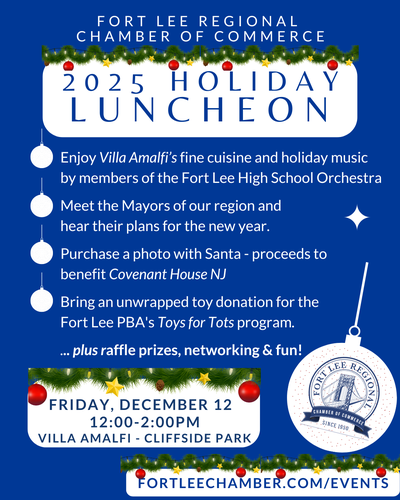 FORT LEE REGIONAL
CHAMBER OF COMMERCE

2025 HOLIDAY
LUNCHEON

Enjoy Villa Amalfi's fine cuisine and holiday music by members of the Fort Lee High School Orchestra

Meet the Mayors of our region and hear their plans for the new year.

Purchase a photo with Santa - proceeds to benefit Covenant House NJ

Bring an unwrapped toy donation for the Fort Lee PBA's Toys for Tots program.

... plus raffle prizes, networking & fun!

FRIDAY, DECEMBER 12
12:00-2:00PM
VILLA AMALFI - CLIFFSIDE PARK

FORT LEE REGIONAL
CHAMBER OF COMMERCE
SINCE 1950

FORTLEECHAMBER.COM/EVENTS